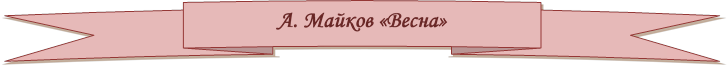 А. Майков «Весна»